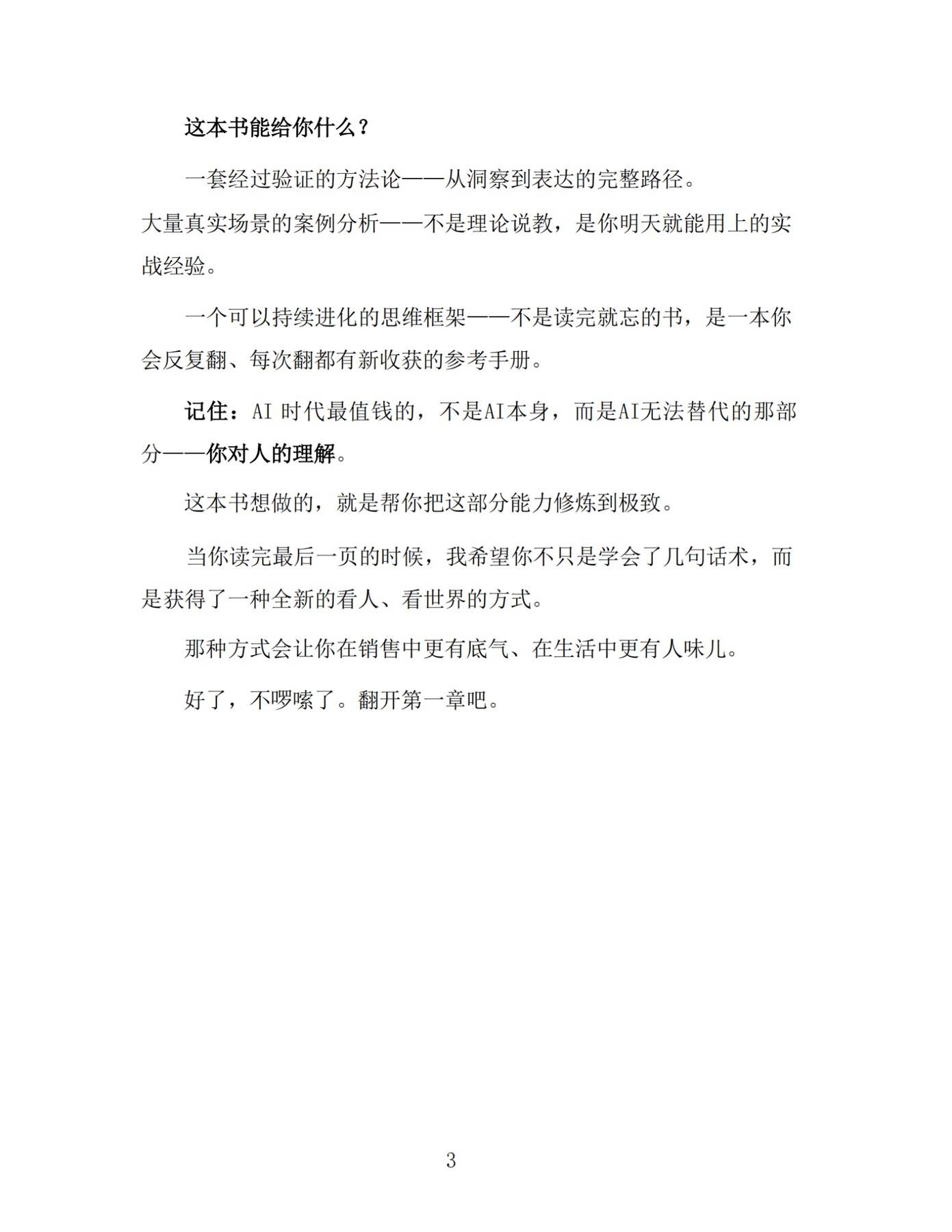 这本书能给你什么？

一套经过验证的方法论——从洞察到表达的完整路径。
大量真实场景的案例分析——不是理论说教，是你明天就能用上的实战经验。

一个可以持续进化的思维框架——不是读完就忘的书，是一本你会反复翻、每次翻都有新收获的参考手册。

记住：AI 时代最值钱的，不是AI本身，而是AI无法替代的那部分——你对人的理解。

这本书想做的，就是帮你把这部分能力修炼到极致。

当你读完最后一页的时候，我希望你不只是学会了几句话术，而是获得了一种全新的看人、看世界的方式。

那种方式会让你在销售中更有底气、在生活中更有人味儿。

好了，不啰嗦了。翻开第一章吧。

3